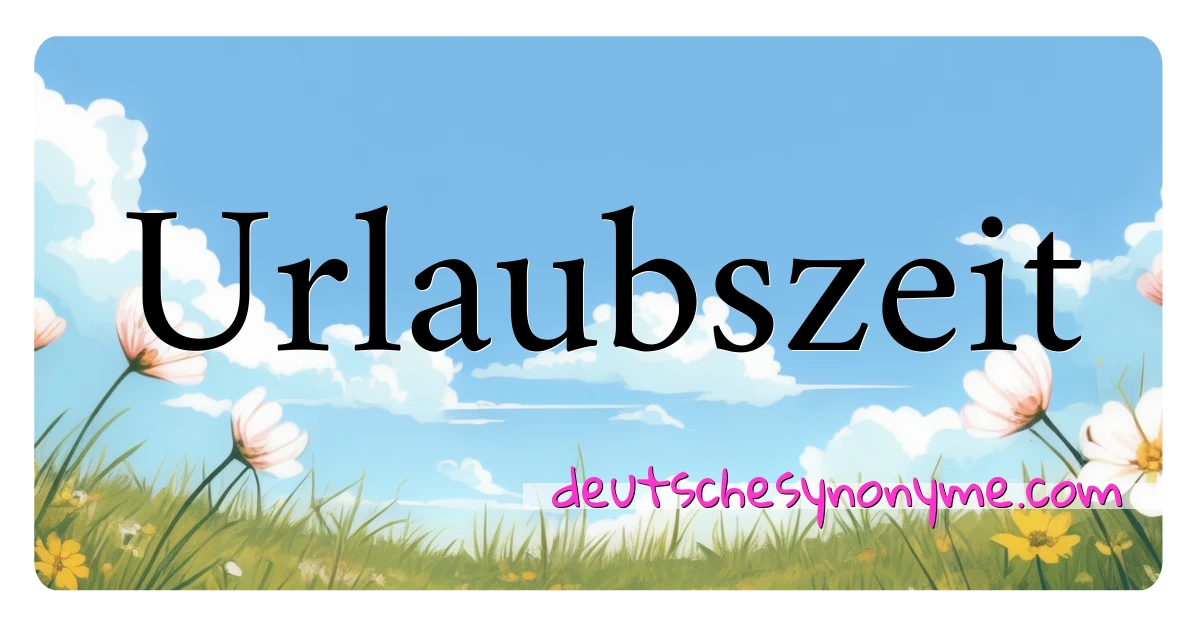 Urlaubszeit

deutschesynonyme.com